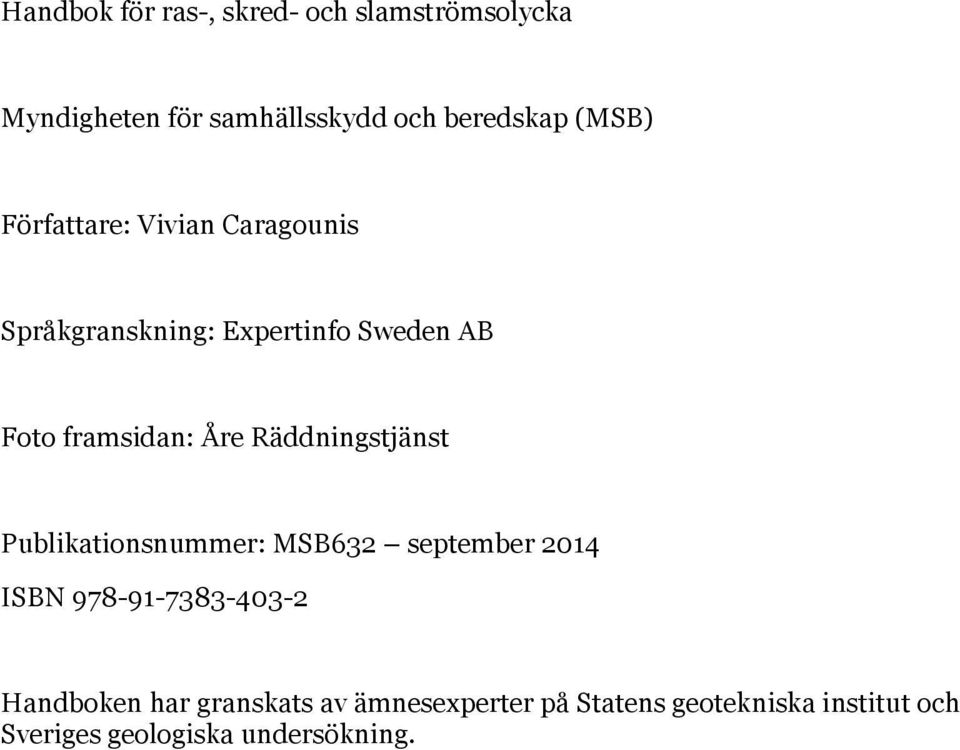 Handbok för ras-, skred- och slamströmsolycka

Myndigheten för samhällsskydd och beredskap (MSB)

Författare: Vivian Caragounis

Språkgranskning: Expertinfo Sweden AB

Foto framsidan: Åre Räddningstjänst

Publikationsnummer: MSB632 – september 2014

ISBN 978-91-7383-403-2

Handboken har granskats av ämnesexperter på Statens geotekniska institut och Sveriges geologiska undersökning.